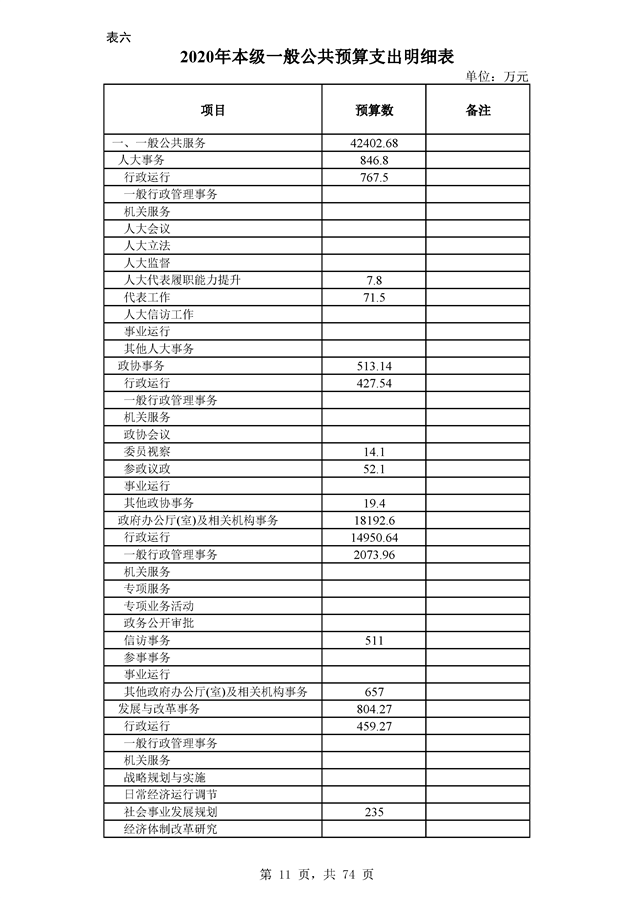 表六

2020年本级一般公共预算支出明细表

单位：万元

| 项目 | 预算数 | 备注 |
|---|---|---|
| 一、一般公共服务 | 42402.68 | |
| 人大事务 | 846.8 | |
| 行政运行 | 767.5 | |
| 一般行政管理事务 | | |
| 机关服务 | | |
| 人大会议 | | |
| 人大立法 | | |
| 人大监督 | | |
| 人大代表履职能力提升 | 7.8 | |
| 代表工作 | 71.5 | |
| 人大信访工作 | | |
| 事业运行 | | |
| 其他人大事务 | | |
| 政协事务 | 513.14 | |
| 行政运行 | 427.54 | |
| 一般行政管理事务 | | |
| 机关服务 | | |
| 政协会议 | | |
| 委员视察 | 14.1 | |
| 参政议政 | 52.1 | |
| 事业运行 | | |
| 其他政协事务 | 19.4 | |
| 政府办公厅(室)及相关机构事务 | 18192.6 | |
| 行政运行 | 14950.64 | |
| 一般行政管理事务 | 2073.96 | |
| 机关服务 | | |
| 专项服务 | | |
| 专项业务活动 | | |
| 政务公开审批 | | |
| 信访事务 | 511 | |
| 参事事务 | | |
| 事业运行 | | |
| 其他政府办公厅(室)及相关机构事务 | 657 | |
| 发展与改革事务 | 804.27 | |
| 行政运行 | 459.27 | |
| 一般行政管理事务 | | |
| 机关服务 | | |
| 战略规划与实施 | | |
| 日常经济运行调节 | | |
| 社会事业发展规划 | 235 | |
| 经济体制改革研究 | | |

第 11 页，共 74 页